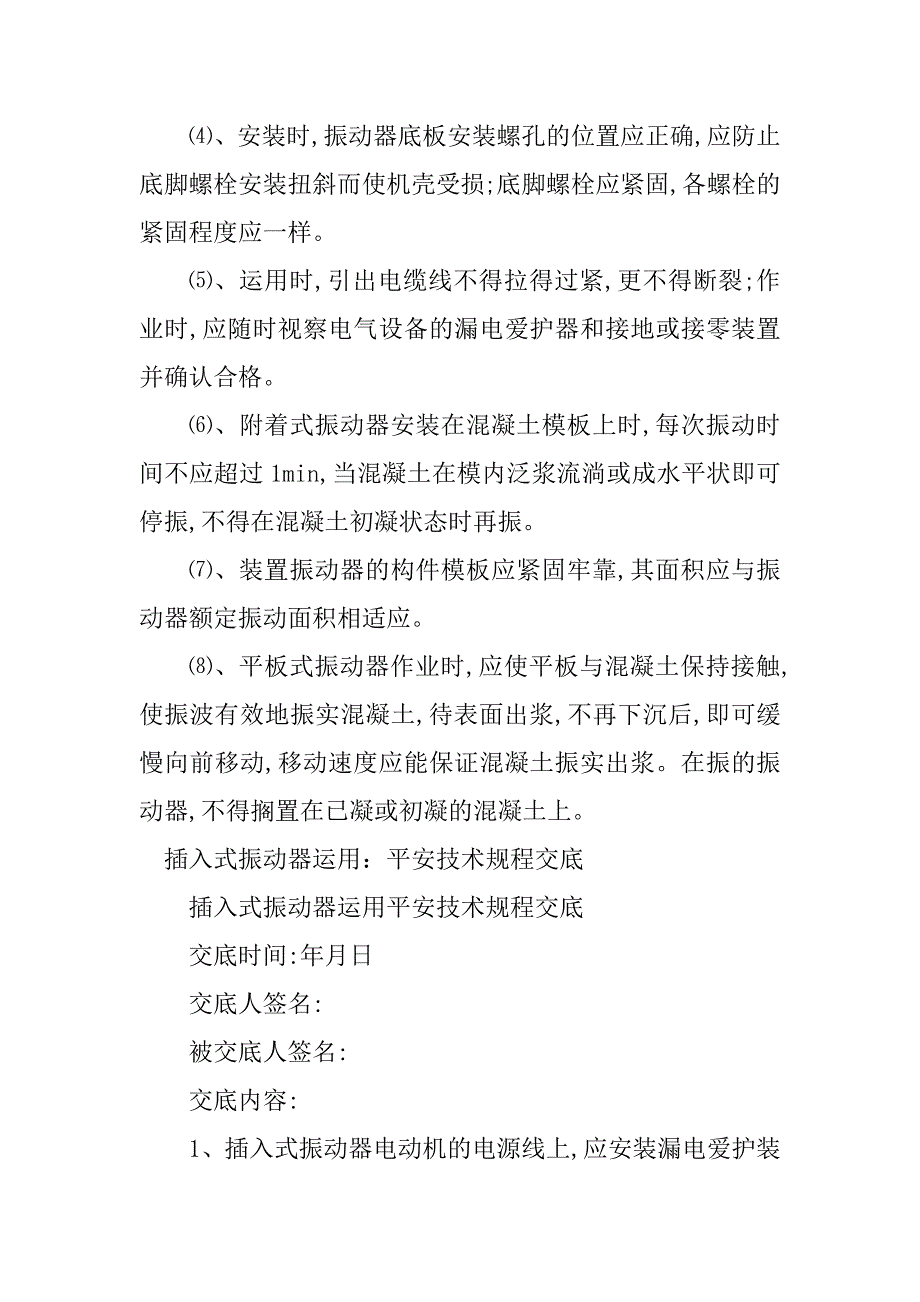 ⑷、安装时,振动器底板安装螺孔的位置应正确,应防止底脚螺栓安装扭斜而使机壳受损;底脚螺栓应紧固,各螺栓的紧固程度应一样。

⑸、运用时,引出电缆线不得拉得过紧,更不得断裂;作业时,应随时视察电气设备的漏电爱护器和接地或接零装置并确认合格。

⑹、附着式振动器安装在混凝土模板上时,每次振动时间不应超过 1min,当混凝土在模内泛浆流淌或成水平状即可停振,不得在混凝土初凝状态时再振。

⑺、装置振动器的构件模板应紧固牢靠,其面积应与振动器额定振动面积相适应。

⑻、平板式振动器作业时,应使平板与混凝土保持接触,使振波有效地振实混凝土,待表面出浆,不再下沉后,即可缓慢向前移动,移动速度应能保证混凝土振实出浆。在振的振动器,不得搁置在已凝或初凝的混凝土上。

插入式振动器运用：平安技术规程交底

插入式振动器运用平安技术规程交底

交底时间:年月日

交底人签名:

被交底人签名:

交底内容:

1、插入式振动器电动机的电源线上,应安装漏电爱护装